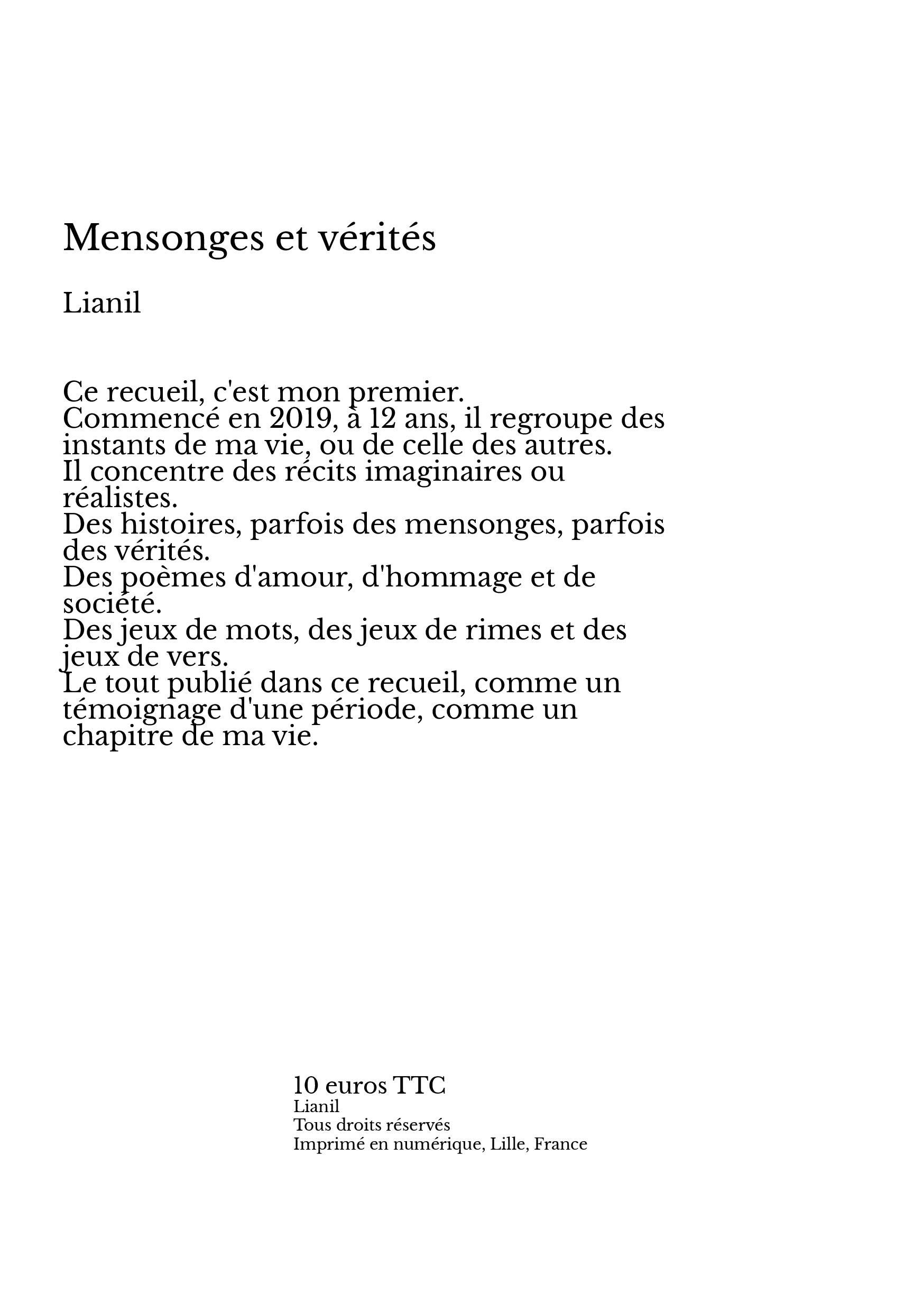 Mensonges et vérités

Lianil

Ce recueil, c'est mon premier.
Commencé en 2019, à 12 ans, il regroupe des instants de ma vie, ou de celle des autres.
Il concentre des récits imaginaires ou réalistes.
Des histoires, parfois des mensonges, parfois des vérités.
Des poèmes d'amour, d'hommage et de société.
Des jeux de mots, des jeux de rimes et des jeux de vers.
Le tout publié dans ce recueil, comme un témoignage d'une période, comme un chapitre de ma vie.

10 euros TTC
Lianil
Tous droits réservés
Imprimé en numérique, Lille, France